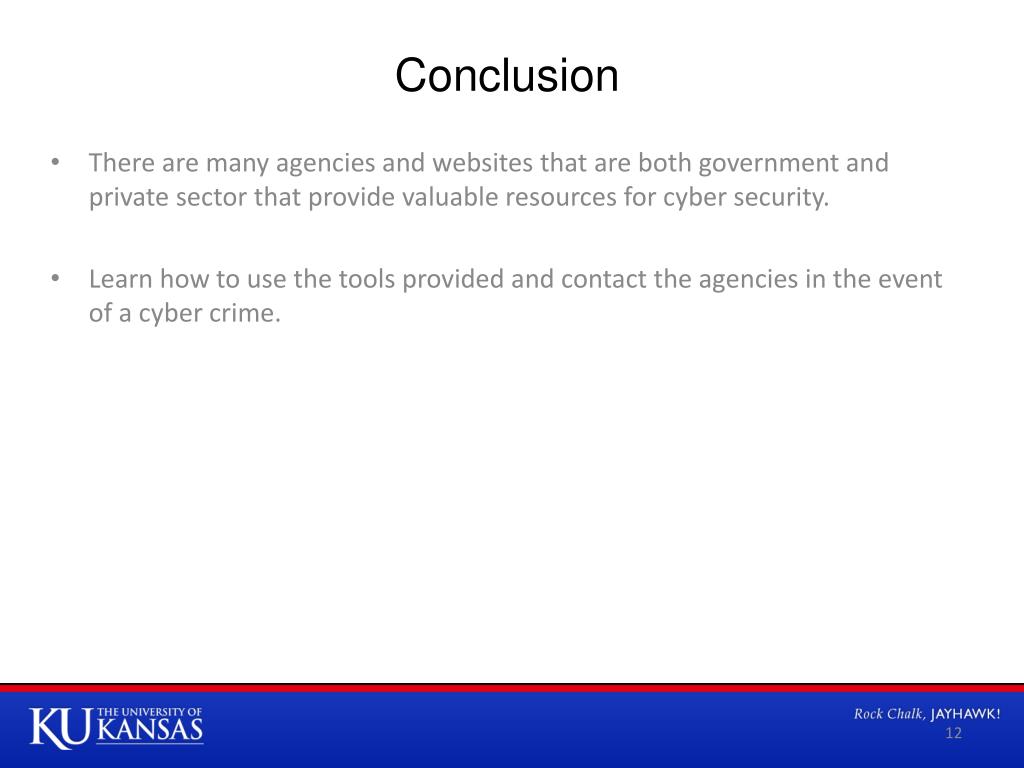 Conclusion

• There are many agencies and websites that are both government and private sector that provide valuable resources for cyber security.

• Learn how to use the tools provided and contact the agencies in the event of a cyber crime.

KU THE UNIVERSITY OF KANSAS

Rock Chalk, JAYHAWK!

12